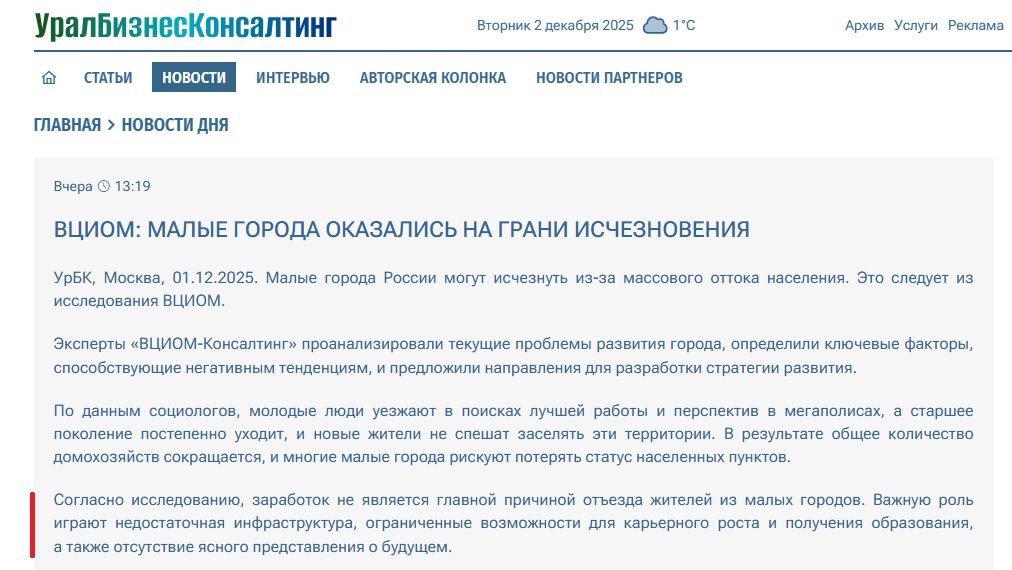 УралБизнесКонсалтинг

Вторник 2 декабря 2025 1°C

Архив Услуги Реклама

СТАТЬИ НОВОСТИ ИНТЕРВЬЮ АВТОРСКАЯ КОЛОНКА НОВОСТИ ПАРТНЕРОВ

ГЛАВНАЯ > НОВОСТИ ДНЯ

Вчера 13:19

ВЦИОМ: МАЛЫЕ ГОРОДА ОКАЗАЛИСЬ НА ГРАНИ ИСЧЕЗНОВЕНИЯ

УрБК, Москва, 01.12.2025. Малые города России могут исчезнуть из-за массового оттока населения. Это следует из исследования ВЦИОМ.

Эксперты «ВЦИОМ-Консалтинг» проанализировали текущие проблемы развития города, определили ключевые факторы, способствующие негативным тенденциям, и предложили направления для разработки стратегии развития.

По данным социологов, молодые люди уезжают в поисках лучшей работы и перспектив в мегаполисах, а старшее поколение постепенно уходит, и новые жители не спешат заселять эти территории. В результате общее количество домохозяйств сокращается, и многие малые города рискуют потерять статус населенных пунктов.

Согласно исследованию, заработок не является главной причиной отъезда жителей из малых городов. Важную роль играют недостаточная инфраструктура, ограниченные возможности для карьерного роста и получения образования, а также отсутствие ясного представления о будущем.